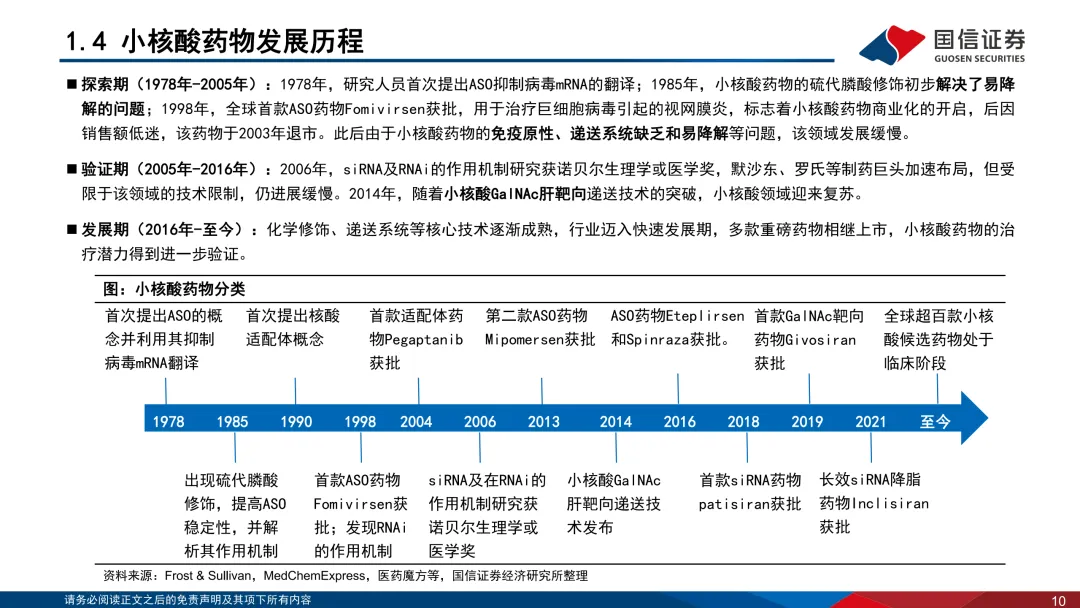 1.4 小核酸药物发展历程

国信证券
GUOSEN SECURITIES

■ 探索期（1978年-2005年）：1978年，研究人员首次提出ASO抑制病毒mRNA的翻译；1985年，小核酸药物的硫代膦酸修饰初步解决了易降解的问题；1998年，全球首款ASO药物Fomivirsen获批，用于治疗巨细胞病毒引起的视网膜炎，标志着小核酸药物商业化的开启，后因销售额低迷，该药物于2003年退市。此后由于小核酸药物的免疫原性、递送系统缺乏和易降解等问题，该领域发展缓慢。

■ 验证期（2005年-2016年）：2006年，siRNA及RNAi的作用机制研究获诺贝尔生理学或医学奖，默沙东、罗氏等制药巨头加速布局，但受限于该领域的技术限制，仍进展缓慢。2014年，随着小核酸GalNAc肝靶向递送技术的突破，小核酸领域迎来复苏。

■ 发展期（2016年-至今）：化学修饰、递送系统等核心技术逐渐成熟，行业迈入快速发展期，多款重磅药物相继上市，小核酸药物的治疗潜力得到进一步验证。

图：小核酸药物分类

首次提出ASO的概念并利用其抑制病毒mRNA翻译

首次提出核酸适配体概念

首款适配体药物Pegaptanib获批

第二款ASO药物Mipomersen获批

ASO药物Eteplirsen和Spinraza获批。

首款GalNAc靶向药物Givosiran获批

全球超百款小核酸候选药物处于临床阶段

1978 1985 1990 1998 2004 2006 2013 2014 2016 2018 2019 2021 至今

出现硫代膦酸修饰，提高ASO稳定性，并解析其作用机制

首款ASO药物Fomivirsen获批；发现RNAi的作用机制

siRNA及在RNAi的作用机制研究获诺贝尔生理学或医学奖

小核酸GalNAc肝靶向递送技术发布

首款siRNA药物patisiran获批

长效siRNA降脂药物Inclisiran获批

资料来源：Frost & Sullivan，MedChemExpress，医药魔方等，国信证券经济研究所整理

请务必阅读正文之后的免责声明及其项下所有内容

10